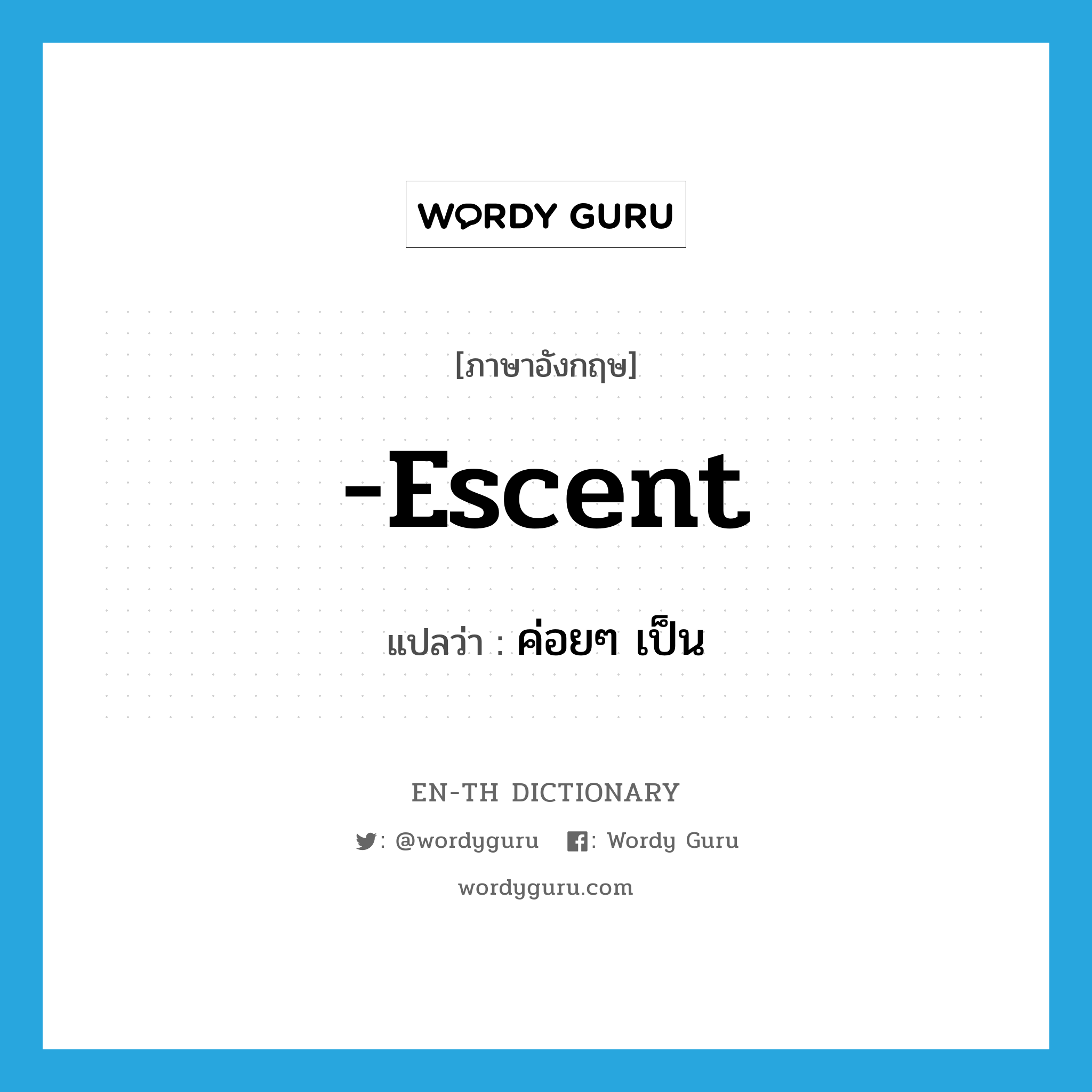 WORDY GURU

[ภาษาอังกฤษ]

-Escent

แปลว่า : ค่อยๆ เป็น

EN-TH DICTIONARY

: @wordyguru : Wordy Guru

wordyguru.com